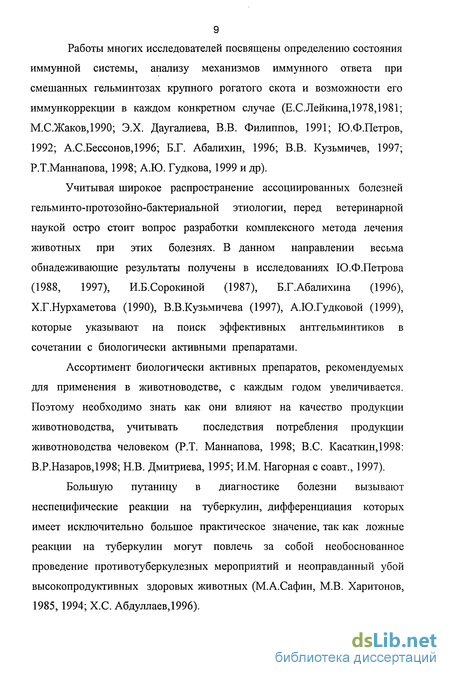 9

Работы многих исследователей посвящены определению состояния иммунной системы, анализу механизмов иммунного ответа при смешанных гельминтозах крупного рогатого скота и возможности его иммункоррекции в каждом конкретном случае (Е.С.Лейкина,1978,1981; М.С.Жаков,1990; Э.Х. Даугалиева, В.В. Филиппов, 1991; Ю.Ф.Петров, 1992; А.С.Бессонов,1996; Б.Г. Абалихин, 1996; В.В. Кузьмичев, 1997; Р.Т.Маннапова, 1998; А.Ю. Гудкова, 1999 и др).

Учитывая широкое распространение ассоциированных болезней гельминто-протозойно-бактериальной этиологии, перед ветеринарной наукой остро стоит вопрос разработки комплексного метода лечения животных при этих болезнях. В данном направлении весьма обнадеживающие результаты получены в исследованиях Ю.Ф.Петрова (1988, 1997), И.Б.Сорокиной (1987), Б.Г.Абалихина (1996), Х.Г.Нурхаметова (1990), В.В.Кузьмичева (1997), А.Ю.Гудковой (1999), которые указывают на поиск эффективных антгельминтиков в сочетании с биологически активными препаратами.

Ассортимент биологически активных препаратов, рекомендуемых для применения в животноводстве, с каждым годом увеличивается. Поэтому необходимо знать как они влияют на качество продукции животноводства, учитывать последствия потребления продукции животноводства человеком (Р.Т. Маннапова, 1998; В.С. Касаткин,1998: В.Р.Назаров,1998; Н.В. Дмитриева, 1995; И.М. Нагорная с соавт., 1997).

Большую путаницу в диагностике болезни вызывают неспецифические реакции на туберкулин, дифференциация которых имеет исключительно большое практическое значение, так как ложные реакции на туберкулин могут повлечь за собой необоснованное проведение противотуберкулезных мероприятий и неоправданный убой высокопродуктивных здоровых животных (М.А.Сафин, М.В. Харитонов, 1985, 1994; Х.С. Абдуллаев,1996).

dsLib.net
библиотека диссертаций